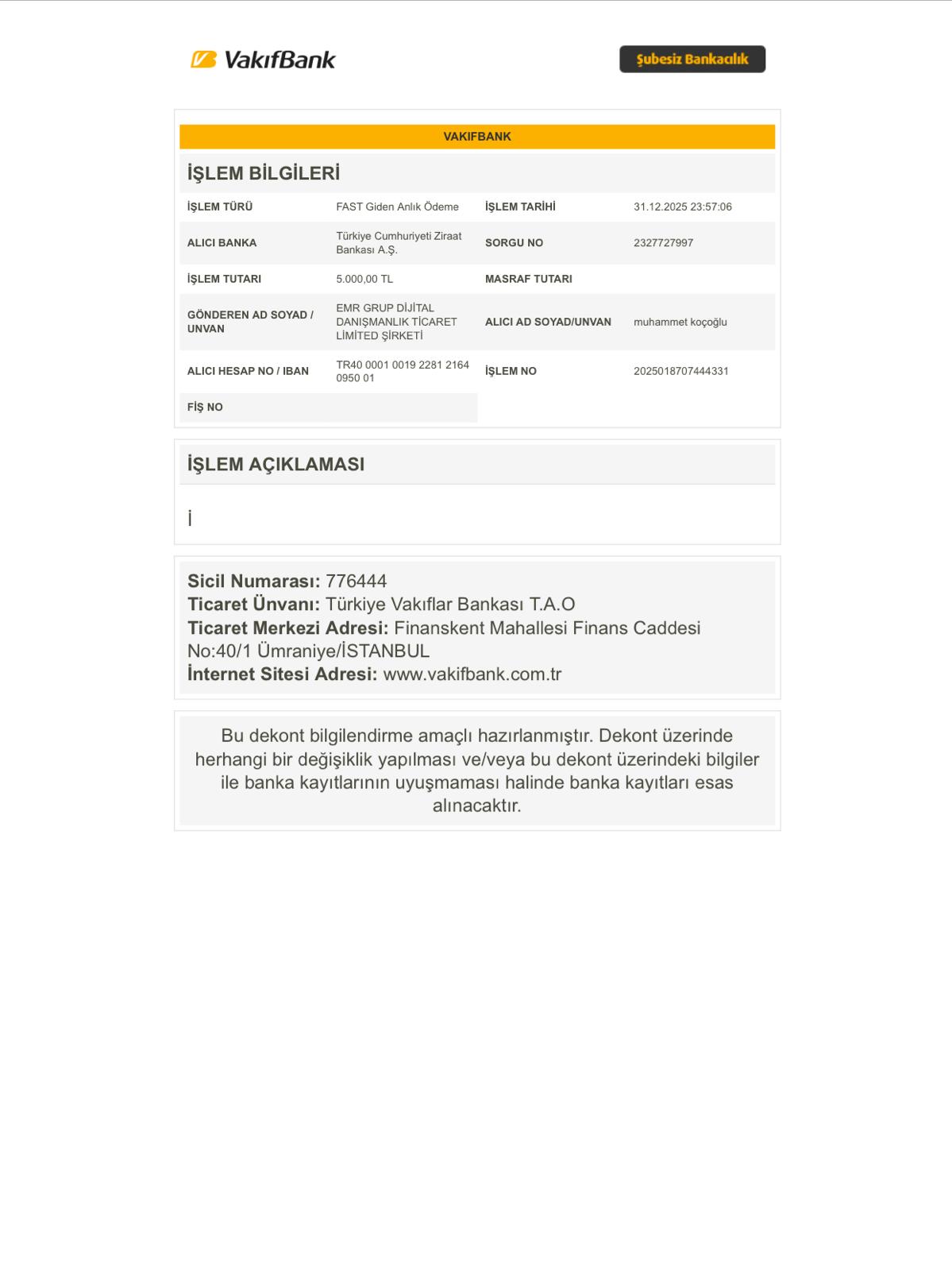 VakıfBank

Şubesiz Bankacılık

VAKIFBANK

İŞLEM BİLGİLERİ

| İŞLEM TÜRÜ | FAST Giden Anlık Ödeme | İŞLEM TARİHİ | 31.12.2025 23:57:06 |
|---|---|---|---|
| ALICI BANKA | Türkiye Cumhuriyeti Ziraat Bankası A.Ş. | SORGU NO | 2327727997 |
| İŞLEM TUTARI | 5.000,00 TL | MASRAF TUTARI | |
| GÖNDEREN AD SOYAD / UNVAN | EMR GRUP DİJİTAL DANIŞMANLIK TİCARET LİMİTED ŞİRKETİ | ALICI AD SOYAD/UNVAN | muhammet koçoğlu |
| ALICI HESAP NO / IBAN | TR40 0001 0019 2281 2164 0950 01 | İŞLEM NO | 2025018707444331 |
| FİŞ NO | | | |

İŞLEM AÇIKLAMASI

İ

Sicil Numarası: 776444
Ticaret Ünvanı: Türkiye Vakıflar Bankası T.A.O
Ticaret Merkezi Adresi: Finanskent Mahallesi Finans Caddesi No:40/1 Ümraniye/İSTANBUL
İnternet Sitesi Adresi: www.vakifbank.com.tr

Bu dekont bilgilendirme amaçlı hazırlanmıştır. Dekont üzerinde herhangi bir değişiklik yapılması ve/veya bu dekont üzerindeki bilgiler ile banka kayıtlarının uyuşmaması halinde banka kayıtları esas alınacaktır.